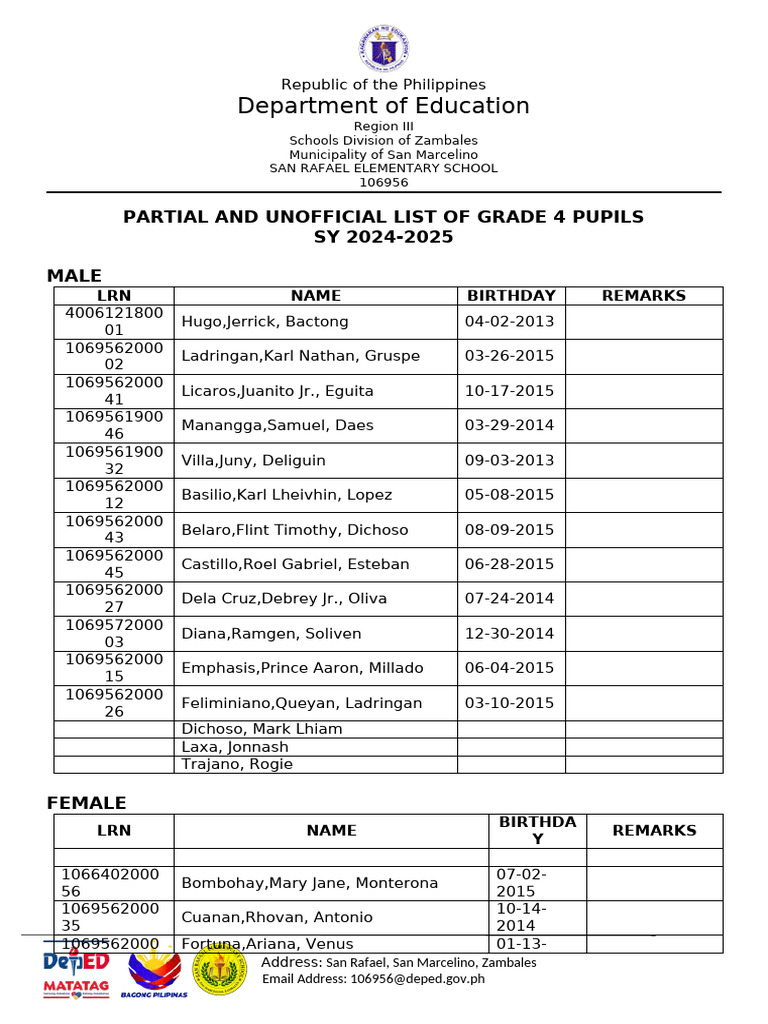 Republic of the Philippines
Department of Education
Region III
Schools Division of Zambales
Municipality of San Marcelino
SAN RAFAEL ELEMENTARY SCHOOL
106956

PARTIAL AND UNOFFICIAL LIST OF GRADE 4 PUPILS
SY 2024-2025

MALE

| LRN | NAME | BIRTHDAY | REMARKS |
|---|---|---|---|
| 400612180001 | Hugo,Jerrick, Bactong | 04-02-2013 | |
| 106956200002 | Ladringan,Karl Nathan, Gruspe | 03-26-2015 | |
| 106956200041 | Licaros,Juanito Jr., Eguita | 10-17-2015 | |
| 106956190046 | Manangga,Samuel, Daes | 03-29-2014 | |
| 106956190032 | Villa,Juny, Deliguin | 09-03-2013 | |
| 106956200012 | Basilio,Karl Lheivhin, Lopez | 05-08-2015 | |
| 106956200043 | Belaro,Flint Timothy, Dichoso | 08-09-2015 | |
| 106956200045 | Castillo,Roel Gabriel, Esteban | 06-28-2015 | |
| 106956200027 | Dela Cruz,Debrey Jr., Oliva | 07-24-2014 | |
| 106957200003 | Diana,Ramgen, Soliven | 12-30-2014 | |
| 106956200015 | Emphasis,Prince Aaron, Millado | 06-04-2015 | |
| 106956200026 | Feliminiano,Queyan, Ladringan | 03-10-2015 | |
| | Dichoso, Mark Lhiam | | |
| | Laxa, Jonnash | | |
| | Trajano, Rogie | | |

FEMALE

| LRN | NAME | BIRTHDAY | REMARKS |
|---|---|---|---|
| | | | |
| 106640200056 | Bombohay,Mary Jane, Monterona | 07-02-2015 | |
| 106956200035 | Cuanan,Rhovan, Antonio | 10-14-2014 | |
| 1069562000 | Fortuna,Ariana, Venus | 01-13- | |

DepED MATATAG
BAGONG PILIPINAS
Address: San Rafael, San Marcelino, Zambales
Email Address: 106956@deped.gov.ph